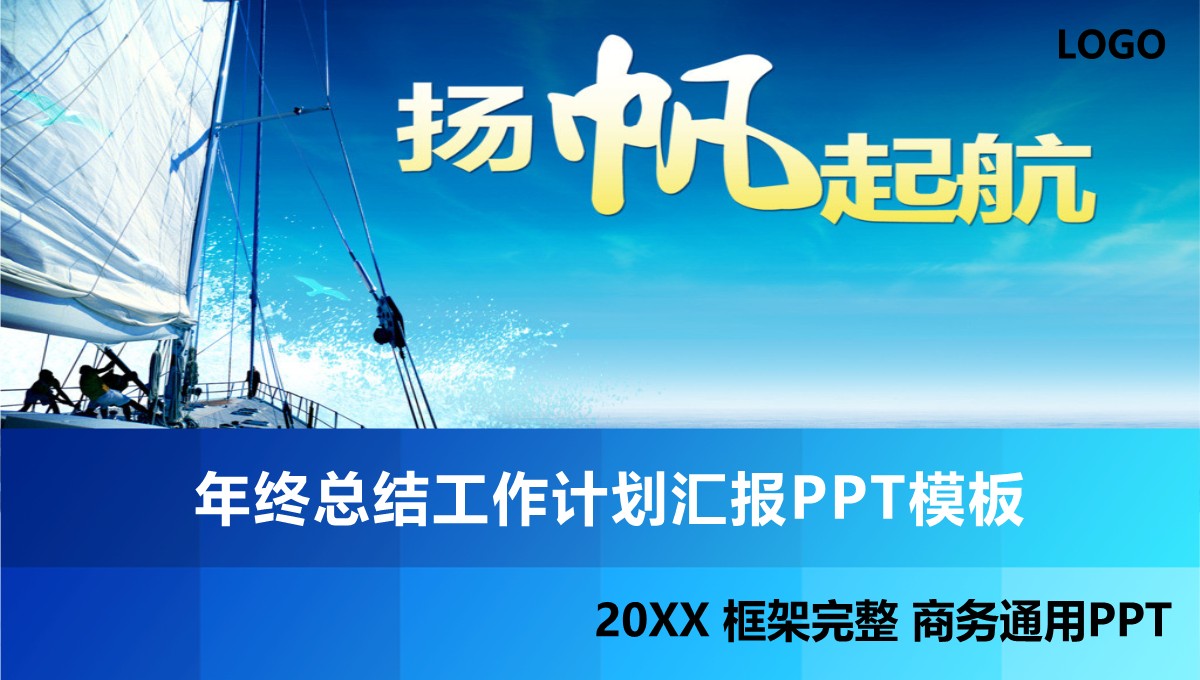 LOGO

扬帆起航

年终总结工作计划汇报PPT模板

20XX 框架完整 商务通用PPT